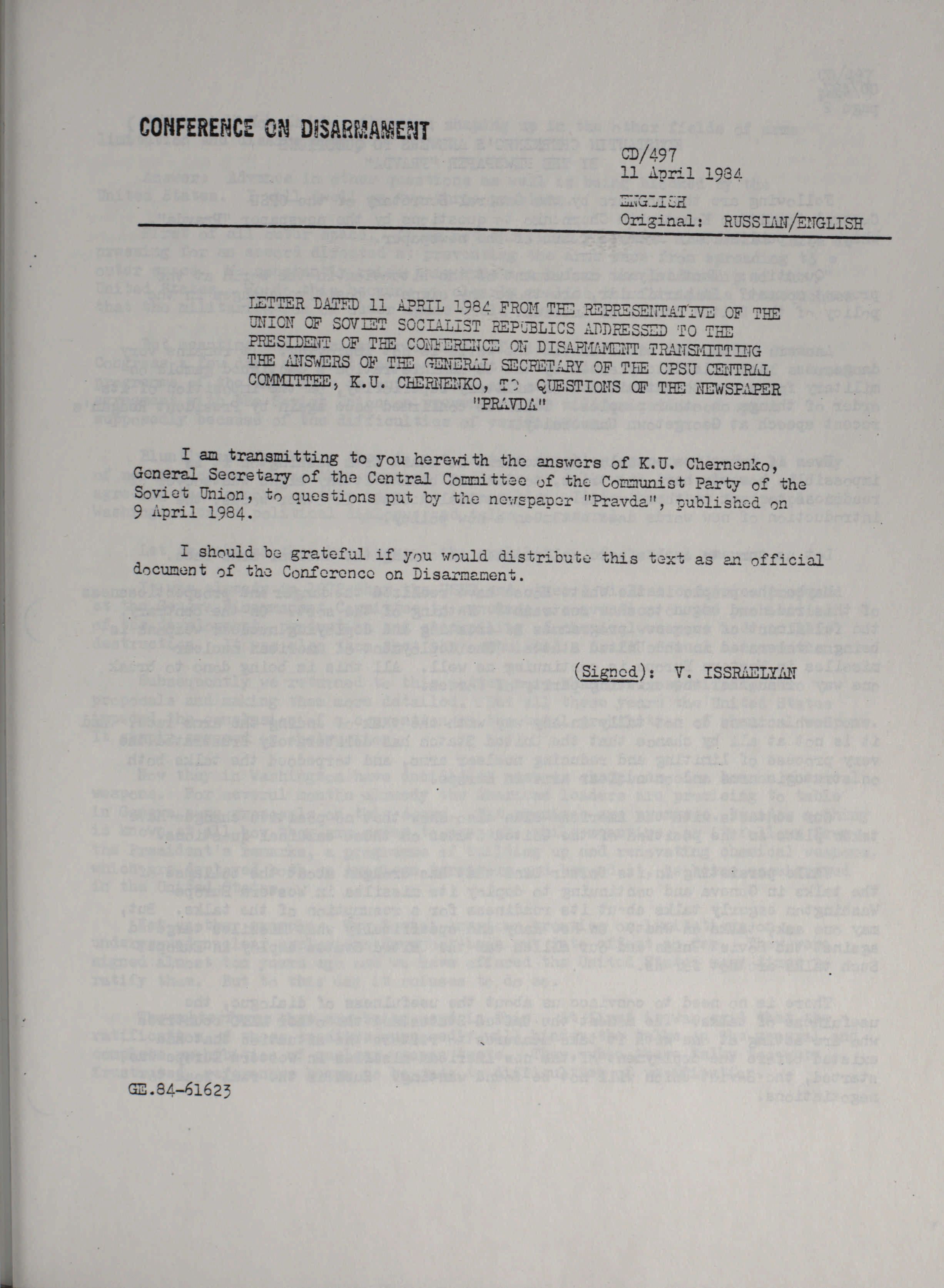 CONFERENCE ON DISARMAMENT

CD/497
11 April 1984

ENGLISH
Original: RUSSIAN/ENGLISH

LETTER DATED 11 APRIL 1984 FROM THE REPRESENTATIVE OF THE UNION OF SOVIET SOCIALIST REPUBLICS ADDRESSED TO THE PRESIDENT OF THE CONFERENCE ON DISARMAMENT TRANSMITTING THE ANSWERS OF THE GENERAL SECRETARY OF THE CPSU CENTRAL COMMITTEE, K.U. CHERNENKO, TO QUESTIONS OF THE NEWSPAPER "PRAVDA"

I am transmitting to you herewith the answers of K.U. Chernenko, General Secretary of the Central Committee of the Communist Party of the Soviet Union, to questions put by the newspaper "Pravda", published on 9 April 1984.

I should be grateful if you would distribute this text as an official document of the Conference on Disarmament.

(Signed): V. ISSRAELYAN

GE.84-61623